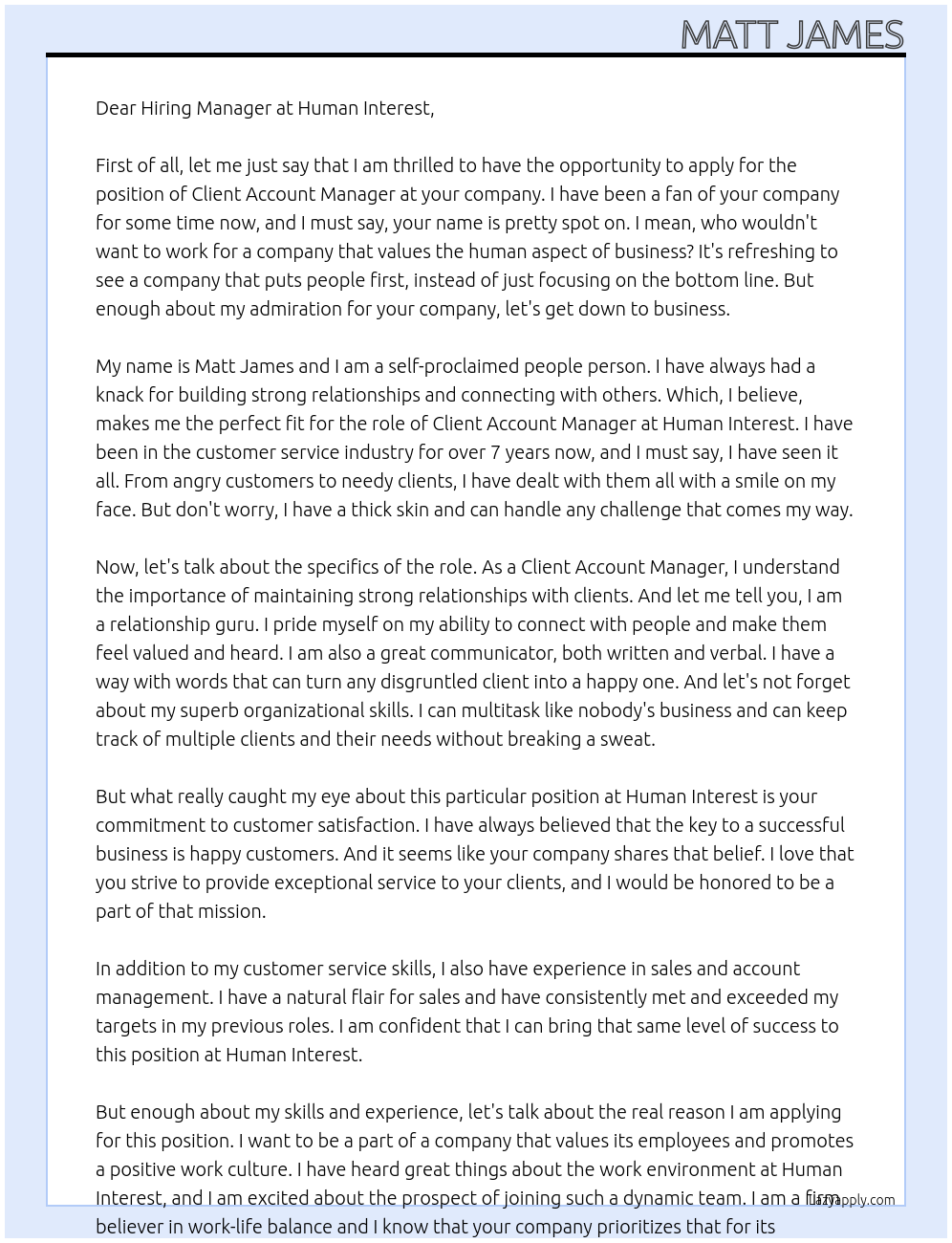 MATT JAMES

Dear Hiring Manager at Human Interest,

First of all, let me just say that I am thrilled to have the opportunity to apply for the position of Client Account Manager at your company. I have been a fan of your company for some time now, and I must say, your name is pretty spot on. I mean, who wouldn't want to work for a company that values the human aspect of business? It's refreshing to see a company that puts people first, instead of just focusing on the bottom line. But enough about my admiration for your company, let's get down to business.

My name is Matt James and I am a self-proclaimed people person. I have always had a knack for building strong relationships and connecting with others. Which, I believe, makes me the perfect fit for the role of Client Account Manager at Human Interest. I have been in the customer service industry for over 7 years now, and I must say, I have seen it all. From angry customers to needy clients, I have dealt with them all with a smile on my face. But don't worry, I have a thick skin and can handle any challenge that comes my way.

Now, let's talk about the specifics of the role. As a Client Account Manager, I understand the importance of maintaining strong relationships with clients. And let me tell you, I am a relationship guru. I pride myself on my ability to connect with people and make them feel valued and heard. I am also a great communicator, both written and verbal. I have a way with words that can turn any disgruntled client into a happy one. And let's not forget about my superb organizational skills. I can multitask like nobody's business and can keep track of multiple clients and their needs without breaking a sweat.

But what really caught my eye about this particular position at Human Interest is your commitment to customer satisfaction. I have always believed that the key to a successful business is happy customers. And it seems like your company shares that belief. I love that you strive to provide exceptional service to your clients, and I would be honored to be a part of that mission.

In addition to my customer service skills, I also have experience in sales and account management. I have a natural flair for sales and have consistently met and exceeded my targets in my previous roles. I am confident that I can bring that same level of success to this position at Human Interest.

But enough about my skills and experience, let's talk about the real reason I am applying for this position. I want to be a part of a company that values its employees and promotes a positive work culture. I have heard great things about the work environment at Human Interest, and I am excited about the prospect of joining such a dynamic team. I am a firm believer in work-life balance and I know that your company prioritizes that for its

lazyapply.com